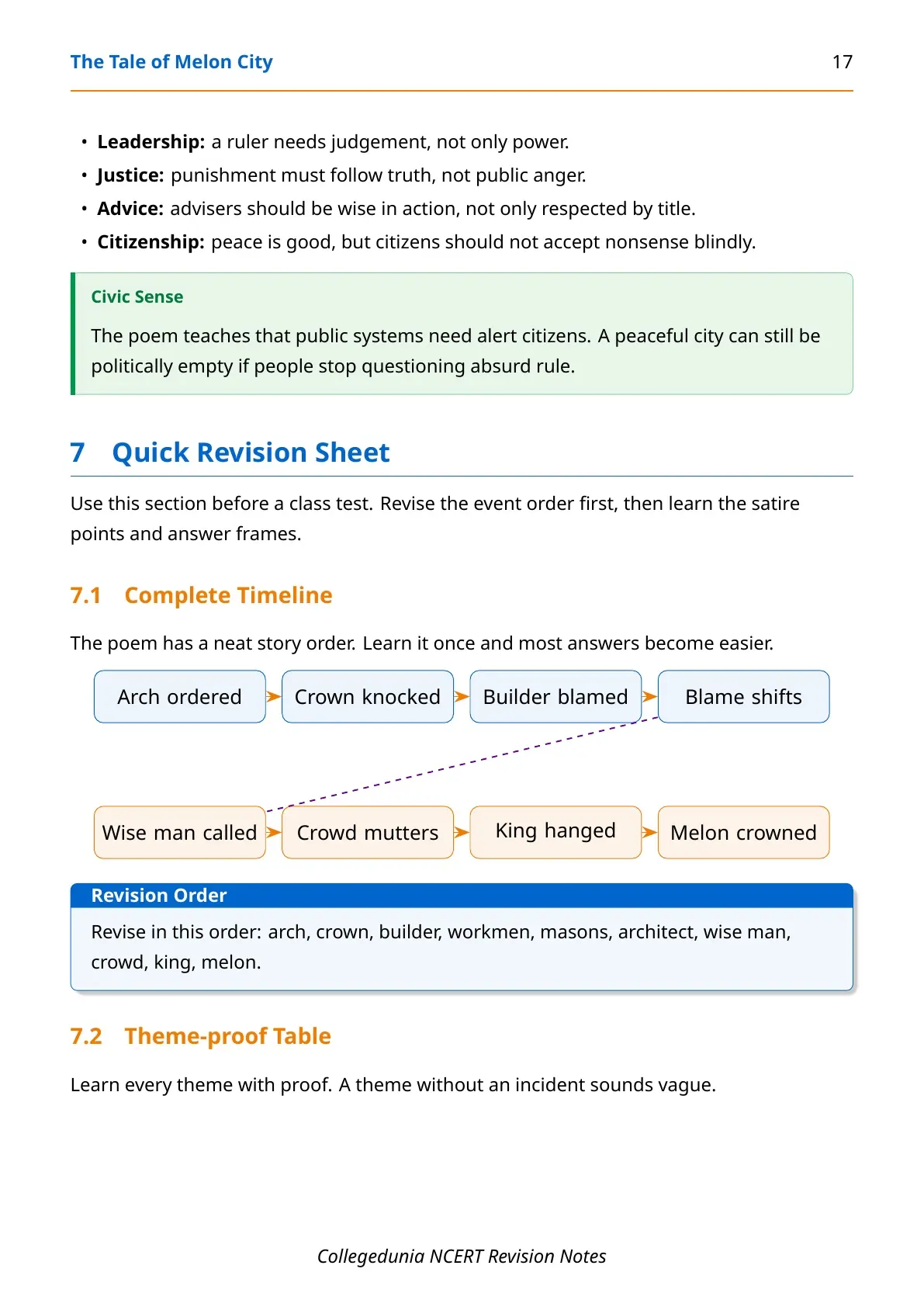 The Tale of Melon City 17

• Leadership: a ruler needs judgement, not only power.
• Justice: punishment must follow truth, not public anger.
• Advice: advisers should be wise in action, not only respected by title.
• Citizenship: peace is good, but citizens should not accept nonsense blindly.

Civic Sense

The poem teaches that public systems need alert citizens. A peaceful city can still be politically empty if people stop questioning absurd rule.

7 Quick Revision Sheet

Use this section before a class test. Revise the event order first, then learn the satire points and answer frames.

7.1 Complete Timeline

The poem has a neat story order. Learn it once and most answers become easier.

Arch ordered

Crown knocked

Builder blamed

Blame shifts

Wise man called

Crowd mutters

King hanged

Melon crowned

Revision Order

Revise in this order: arch, crown, builder, workmen, masons, architect, wise man, crowd, king, melon.

7.2 Theme-proof Table

Learn every theme with proof. A theme without an incident sounds vague.

Collegedunia NCERT Revision Notes